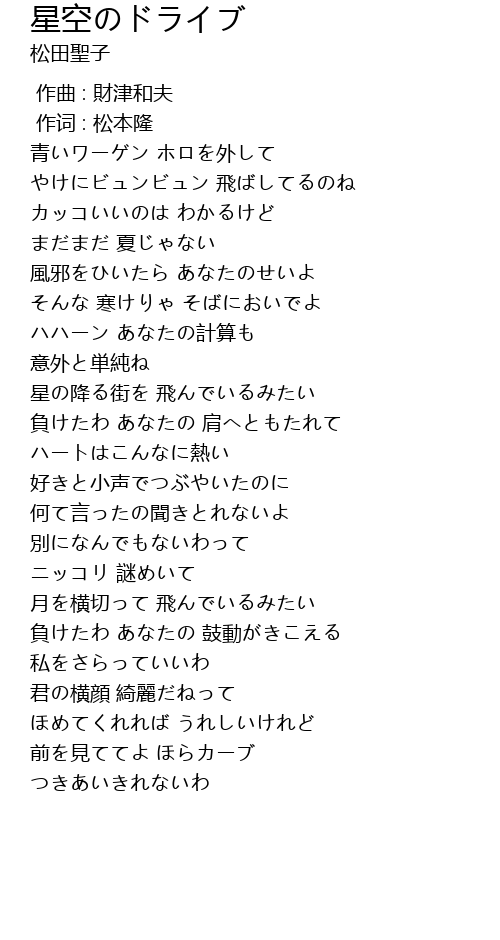 星空のドライブ
松田聖子

作曲 : 財津和夫
作词 : 松本隆
青いワーゲン ホロを外して
やけにビュンビュン 飛ばしてるのね
カッコいいのは わかるけど
まだまだ 夏じゃない
風邪をひいたら あなたのせいよ
そんな 寒けりゃ そばにおいでよ
ハハーン あなたの計算も
意外と単純ね
星の降る街を 飛んでいるみたい
負けたわ あなたの 肩へともたれて
ハートはこんなに熱い
好きと小声でつぶやいたのに
何て言ったの聞きとれないよ
別になんでもないわって
ニッコリ 謎めいて
月を横切って 飛んでいるみたい
負けたわ あなたの 鼓動がきこえる
私をさらっていいわ
君の横顔 綺麗だねって
ほめてくれれば うれしいけれど
前を見ててよ ほらカーブ
つきあいきれないわ